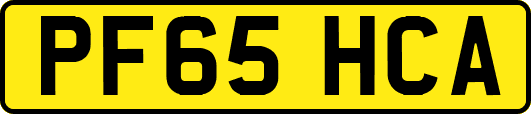 PF65 HCA